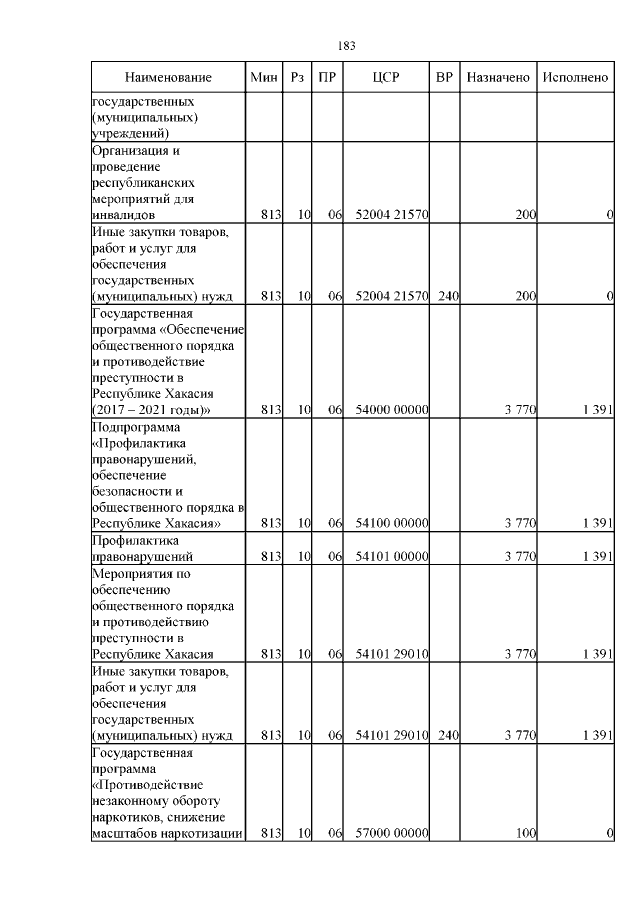 183

| Наименование | Мин | Рз | ПР | ЦСР | ВР | Назначено | Исполнено |
|---|---|---|---|---|---|---|---|
| государственных (муниципальных) учреждений) | | | | | | | |
| Организация и проведение республиканских мероприятий для инвалидов | 813 | 10 | 06 | 52004 21570 | | 200 | 0 |
| Иные закупки товаров, работ и услуг для обеспечения государственных (муниципальных) нужд | 813 | 10 | 06 | 52004 21570 | 240 | 200 | 0 |
| Государственная программа «Обеспечение общественного порядка и противодействие преступности в Республике Хакасия (2017 – 2021 годы)» | 813 | 10 | 06 | 54000 00000 | | 3 770 | 1 391 |
| Подпрограмма «Профилактика правонарушений, обеспечение безопасности и общественного порядка в Республике Хакасия» | 813 | 10 | 06 | 54100 00000 | | 3 770 | 1 391 |
| Профилактика правонарушений | 813 | 10 | 06 | 54101 00000 | | 3 770 | 1 391 |
| Мероприятия по обеспечению общественного порядка и противодействию преступности в Республике Хакасия | 813 | 10 | 06 | 54101 29010 | | 3 770 | 1 391 |
| Иные закупки товаров, работ и услуг для обеспечения государственных (муниципальных) нужд | 813 | 10 | 06 | 54101 29010 | 240 | 3 770 | 1 391 |
| Государственная программа «Противодействие незаконному обороту наркотиков, снижение масштабов наркотизации | 813 | 10 | 06 | 57000 00000 | | 100 | 0 |